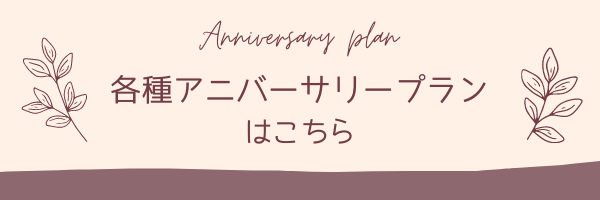 Anniversary plan

各種アニバーサリープラン
はこちら